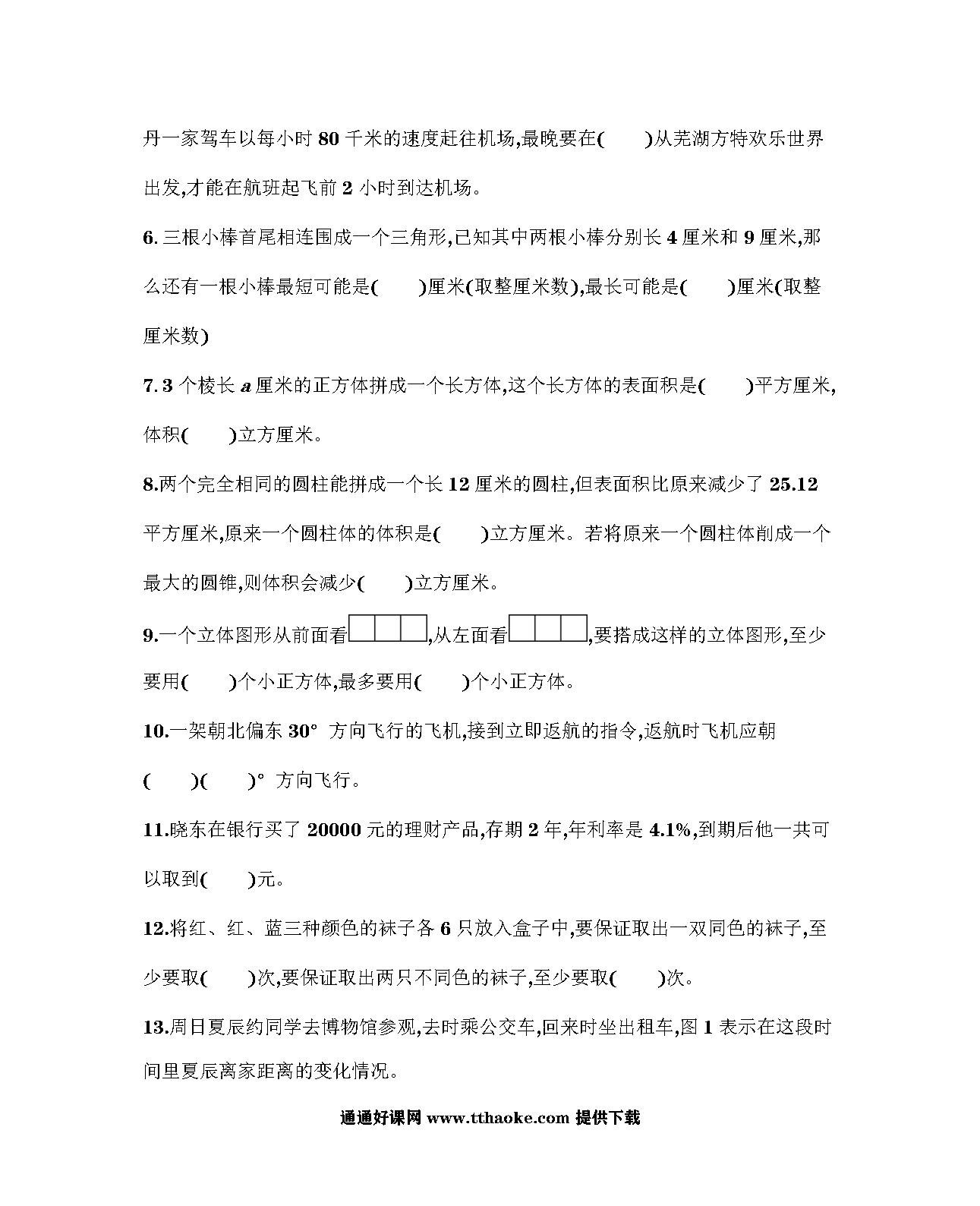 丹一家驾车以每小时 80 千米的速度赶往机场,最晚要在(　　)从芜湖方特欢乐世界出发,才能在航班起飞前 2 小时到达机场。

6. 三根小棒首尾相连围成一个三角形,已知其中两根小棒分别长 4 厘米和 9 厘米,那么还有一根小棒最短可能是(　　)厘米(取整厘米数),最长可能是(　　)厘米(取整厘米数)

7. 3 个棱长 $a$ 厘米的正方体拼成一个长方体,这个长方体的表面积是(　　)平方厘米,体积(　　)立方厘米。

8.两个完全相同的圆柱能拼成一个长 12 厘米的圆柱,但表面积比原来减少了 25.12 平方厘米,原来一个圆柱体的体积是(　　)立方厘米。若将原来一个圆柱体削成一个最大的圆锥,则体积会减少(　　)立方厘米。

9.一个立体图形从前面看,从左面看,要搭成这样的立体图形,至少要用(　　)个小正方体,最多要用(　　)个小正方体。

10.一架朝北偏东 30° 方向飞行的飞机,接到立即返航的指令,返航时飞机应朝(　　)(　　)° 方向飞行。

11.晓东在银行买了 20000 元的理财产品,存期 2 年,年利率是 4.1%,到期后他一共可以取到(　　)元。

12.将红、红、蓝三种颜色的袜子各 6 只放入盒子中,要保证取出一双同色的袜子,至少要取(　　)次,要保证取出两只不同色的袜子,至少要取(　　)次。

13.周日夏辰约同学去博物馆参观,去时乘公交车,回来时坐出租车,图 1 表示在这段时间里夏辰离家距离的变化情况。

通通好课网 www.tthaoke.com 提供下载